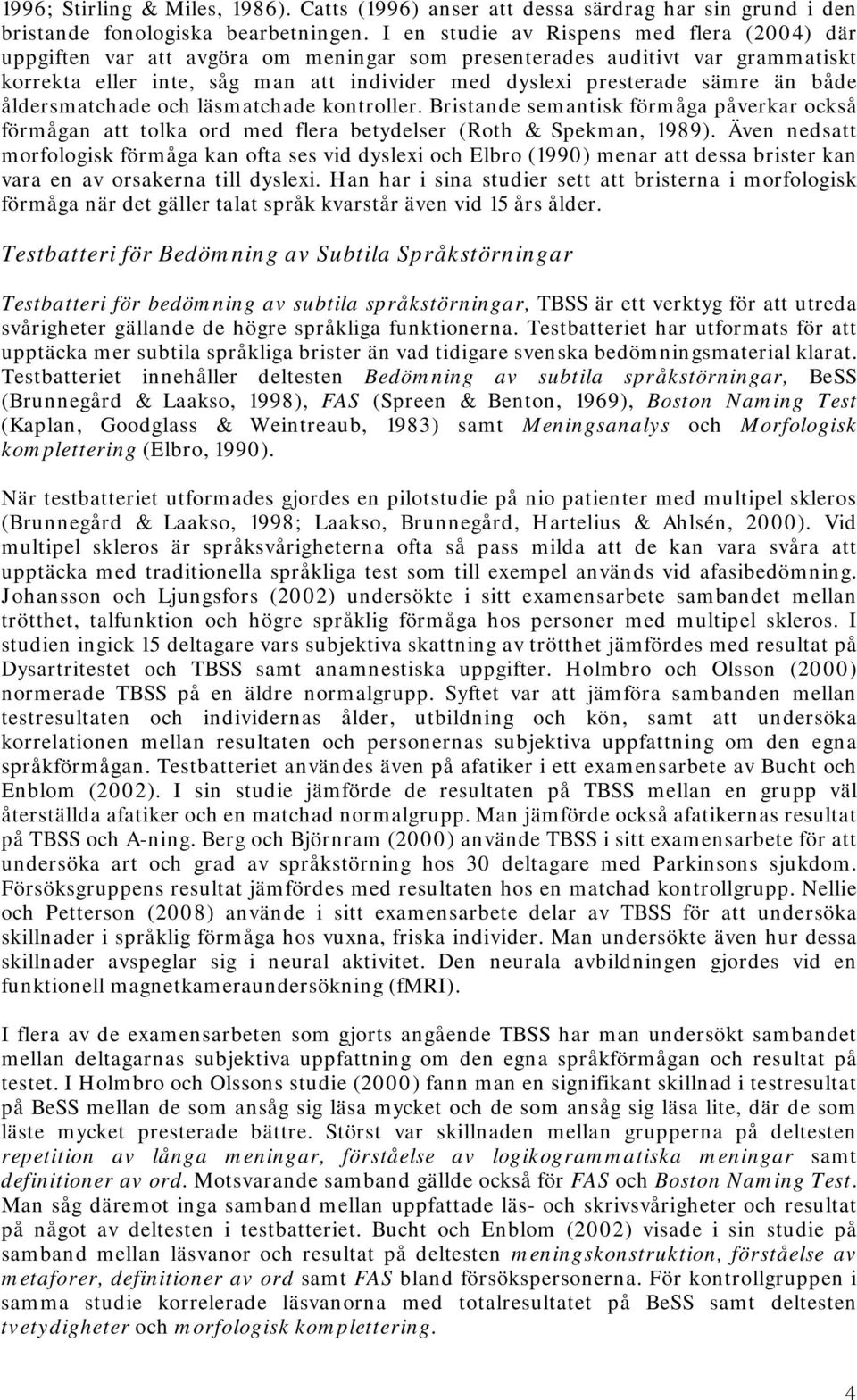 1996; Stirling & Miles, 1986). Catts (1996) anser att dessa särdrag har sin grund i den bristande fonologiska bearbetningen. I en studie av Rispens med flera (2004) där uppgiften var att avgöra om meningar som presenterades auditivt var grammatiskt korrekta eller inte, såg man att individer med dyslexi presterade sämre än både åldersmatchade och läsmatchade kontroller. Bristande semantisk förmåga påverkar också förmågan att tolka ord med flera betydelser (Roth & Spekman, 1989). Även nedsatt morfologisk förmåga kan ofta ses vid dyslexi och Elbro (1990) menar att dessa brister kan vara en av orsakerna till dyslexi. Han har i sina studier sett att bristerna i morfologisk förmåga när det gäller talat språk kvarstår även vid 15 års ålder.

Testbatteri för Bedömning av Subtila Språkstörningar

Testbatteri för bedömning av subtila språkstörningar, TBSS är ett verktyg för att utreda svårigheter gällande de högre språkliga funktionerna. Testbatteriet har utformats för att upptäcka mer subtila språkliga brister än vad tidigare svenska bedömningsmaterial klarat. Testbatteriet innehåller deltesten Bedömning av subtila språkstörningar, BeSS (Brunnegård & Laakso, 1998), FAS (Spreen & Benton, 1969), Boston Naming Test (Kaplan, Goodglass & Weintreaub, 1983) samt Meningsanalys och Morfologisk komplettering (Elbro, 1990).

När testbatteriet utformades gjordes en pilotstudie på nio patienter med multipel skleros (Brunnegård & Laakso, 1998; Laakso, Brunnegård, Hartelius & Ahlsén, 2000). Vid multipel skleros är språksvårigheterna ofta så pass milda att de kan vara svåra att upptäcka med traditionella språkliga test som till exempel används vid afasibedömning. Johansson och Ljungsfors (2002) undersökte i sitt examensarbete sambandet mellan trötthet, talfunktion och högre språklig förmåga hos personer med multipel skleros. I studien ingick 15 deltagare vars subjektiva skattning av trötthet jämfördes med resultat på Dysartritestet och TBSS samt anamnestiska uppgifter. Holmbro och Olsson (2000) normerade TBSS på en äldre normalgrupp. Syftet var att jämföra sambanden mellan testresultaten och individernas ålder, utbildning och kön, samt att undersöka korrelationen mellan resultaten och personernas subjektiva uppfattning om den egna språkförmågan. Testbatteriet användes även på afatiker i ett examensarbete av Bucht och Enblom (2002). I sin studie jämförde de resultaten på TBSS mellan en grupp väl återställda afatiker och en matchad normalgrupp. Man jämförde också afatikernas resultat på TBSS och A-ning. Berg och Björnram (2000) använde TBSS i sitt examensarbete för att undersöka art och grad av språkstörning hos 30 deltagare med Parkinsons sjukdom. Försöksgruppens resultat jämfördes med resultaten hos en matchad kontrollgrupp. Nellie och Petterson (2008) använde i sitt examensarbete delar av TBSS för att undersöka skillnader i språklig förmåga hos vuxna, friska individer. Man undersökte även hur dessa skillnader avspeglar sig i neural aktivitet. Den neurala avbildningen gjordes vid en funktionell magnetkameraundersökning (fMRI).

I flera av de examensarbeten som gjorts angående TBSS har man undersökt sambandet mellan deltagarnas subjektiva uppfattning om den egna språkförmågan och resultat på testet. I Holmbro och Olssons studie (2000) fann man en signifikant skillnad i testresultat på BeSS mellan de som ansåg sig läsa mycket och de som ansåg sig läsa lite, där de som läste mycket presterade bättre. Störst var skillnaden mellan grupperna på deltesten repetition av långa meningar, förståelse av logikogrammatiska meningar samt definitioner av ord. Motsvarande samband gällde också för FAS och Boston Naming Test. Man såg däremot inga samband mellan uppfattade läs- och skrivsvårigheter och resultat på något av deltesten i testbatteriet. Bucht och Enblom (2002) visade i sin studie på samband mellan läsvanor och resultat på deltesten meningskonstruktion, förståelse av metaforer, definitioner av ord samt FAS bland försökspersonerna. För kontrollgruppen i samma studie korrelerade läsvanorna med totalresultatet på BeSS samt deltesten tvetydigheter och morfologisk komplettering.

4